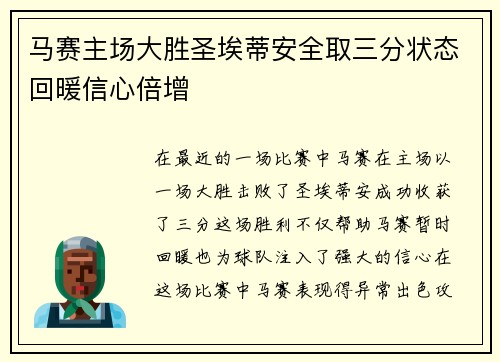 马赛主场大胜圣埃蒂安全取三分状态回暖信心倍增

在最近的一场比赛中马赛在主场以一场大胜击败了圣埃蒂安成功收获了三分这场胜利不仅帮助马赛暂时回暖也为球队注入了强大的信心在这场比赛中马赛表现得异常出色攻